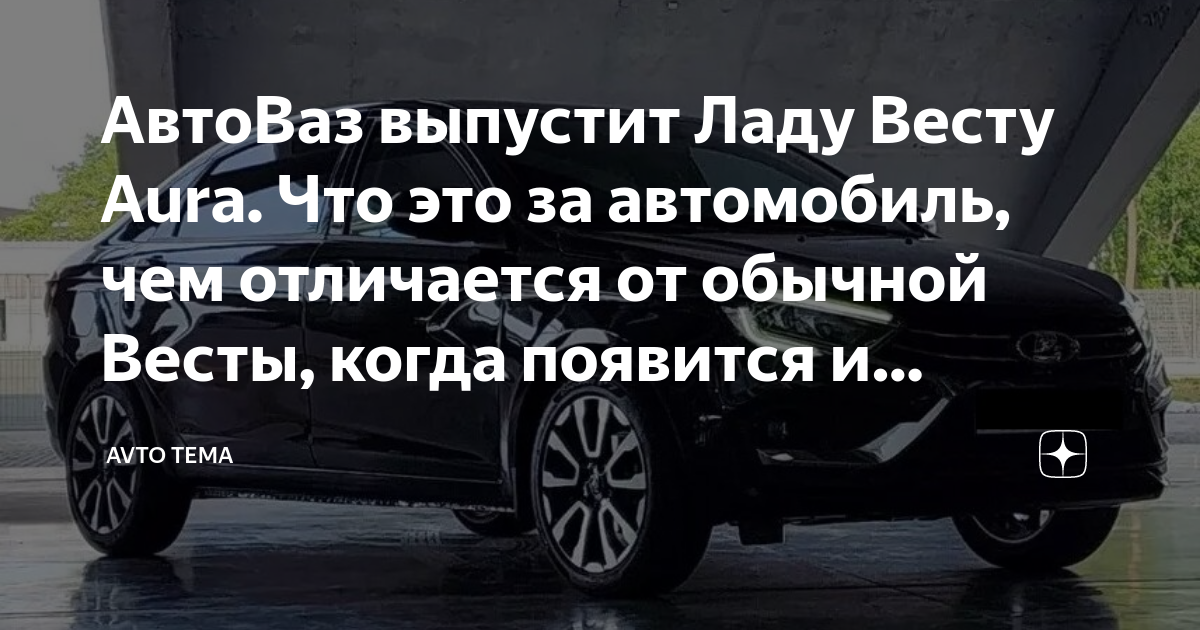 АвтоВаз выпустит Ладу Весту Aura. Что это за автомобиль, чем отличается от обычной Весты, когда появится и...

AVTO TEMA